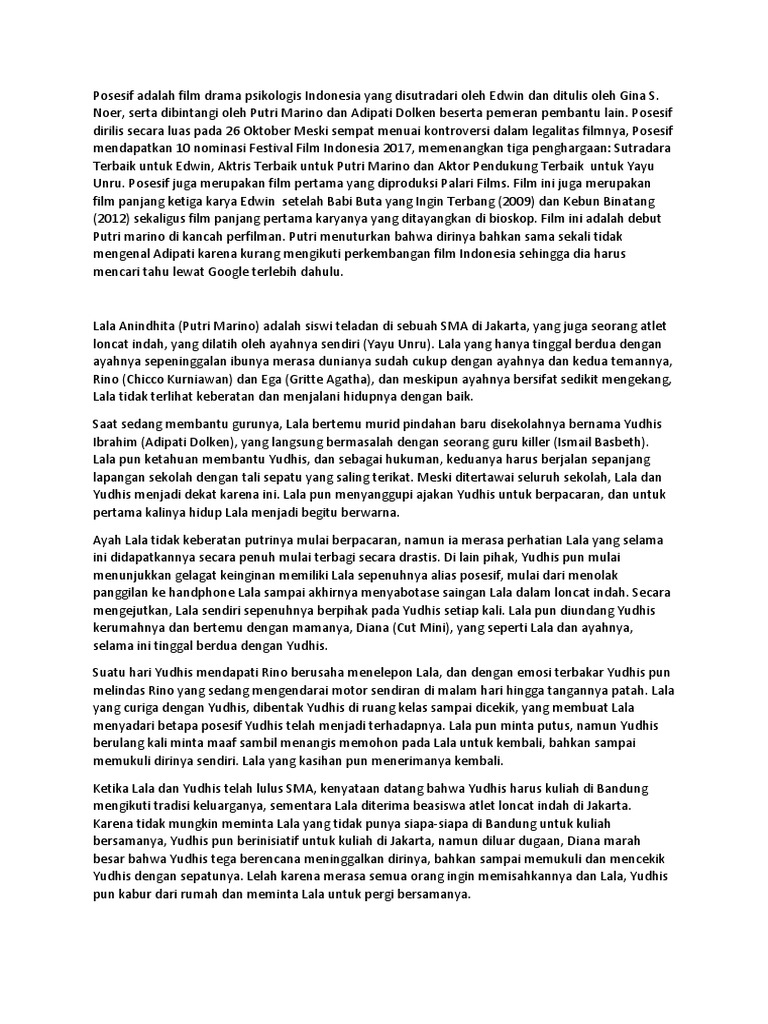 Posesif adalah film drama psikologis Indonesia yang disutradari oleh Edwin dan ditulis oleh Gina S. Noer, serta dibintangi oleh Putri Marino dan Adipati Dolken beserta pemeran pembantu lain. Posesif dirilis secara luas pada 26 Oktober Meski sempat menuai kontroversi dalam legalitas filmnya, Posesif mendapatkan 10 nominasi Festival Film Indonesia 2017, memenangkan tiga penghargaan: Sutradara Terbaik untuk Edwin, Aktris Terbaik untuk Putri Marino dan Aktor Pendukung Terbaik untuk Yayu Unru. Posesif juga merupakan film pertama yang diproduksi Palari Films. Film ini juga merupakan film panjang ketiga karya Edwin setelah Babi Buta yang Ingin Terbang (2009) dan Kebun Binatang (2012) sekaligus film panjang pertama karyanya yang ditayangkan di bioskop. Film ini adalah debut Putri marino di kancah perfilman. Putri menuturkan bahwa dirinya bahkan sama sekali tidak mengenal Adipati karena kurang mengikuti perkembangan film Indonesia sehingga dia harus mencari tahu lewat Google terlebih dahulu.

Lala Anindhita (Putri Marino) adalah siswi teladan di sebuah SMA di Jakarta, yang juga seorang atlet loncat indah, yang dilatih oleh ayahnya sendiri (Yayu Unru). Lala yang hanya tinggal berdua dengan ayahnya sepeninggalan ibunya merasa dunianya sudah cukup dengan ayahnya dan kedua temannya, Rino (Chicco Kurniawan) dan Ega (Gritte Agatha), dan meskipun ayahnya bersifat sedikit mengekang, Lala tidak terlihat keberatan dan menjalani hidupnya dengan baik.

Saat sedang membantu gurunya, Lala bertemu murid pindahan baru disekolahnya bernama Yudhis Ibrahim (Adipati Dolken), yang langsung bermasalah dengan seorang guru killer (Ismail Basbeth). Lala pun ketahuan membantu Yudhis, dan sebagai hukuman, keduanya harus berjalan sepanjang lapangan sekolah dengan tali sepatu yang saling terikat. Meski ditertawai seluruh sekolah, Lala dan Yudhis menjadi dekat karena ini. Lala pun menyanggupi ajakan Yudhis untuk berpacaran, dan untuk pertama kalinya hidup Lala menjadi begitu berwarna.

Ayah Lala tidak keberatan putrinya mulai berpacaran, namun ia merasa perhatian Lala yang selama ini didapatkannya secara penuh mulai terbagi secara drastis. Di lain pihak, Yudhis pun mulai menunjukkan gelagat keinginan memiliki Lala sepenuhnya alias posesif, mulai dari menolak panggilan ke handphone Lala sampai akhirnya menyabotase saingan Lala dalam loncat indah. Secara mengejutkan, Lala sendiri sepenuhnya berpihak pada Yudhis setiap kali. Lala pun diundang Yudhis kerumahnya dan bertemu dengan mamanya, Diana (Cut Mini), yang seperti Lala dan ayahnya, selama ini tinggal berdua dengan Yudhis.

Suatu hari Yudhis mendapati Rino berusaha menelepon Lala, dan dengan emosi terbakar Yudhis pun melindas Rino yang sedang mengendarai motor sendiran di malam hari hingga tangannya patah. Lala yang curiga dengan Yudhis, dibentak Yudhis di ruang kelas sampai dicekik, yang membuat Lala menyadari betapa posesif Yudhis telah menjadi terhadapnya. Lala pun minta putus, namun Yudhis berulang kali minta maaf sambil menangis memohon pada Lala untuk kembali, bahkan sampai memukuli dirinya sendiri. Lala yang kasihan pun menerimanya kembali.

Ketika Lala dan Yudhis telah lulus SMA, kenyataan datang bahwa Yudhis harus kuliah di Bandung mengikuti tradisi keluarganya, sementara Lala diterima beasiswa atlet loncat indah di Jakarta. Karena tidak mungkin meminta Lala yang tidak punya siapa-siapa di Bandung untuk kuliah bersamanya, Yudhis pun berinisiatif untuk kuliah di Jakarta, namun diluar dugaan, Diana marah besar bahwa Yudhis tega berencana meninggalkan dirinya, bahkan sampai memukuli dan mencekik Yudhis dengan sepatunya. Lelah karena merasa semua orang ingin memisahkannya dan Lala, Yudhis pun kabur dari rumah dan meminta Lala untuk pergi bersamanya.